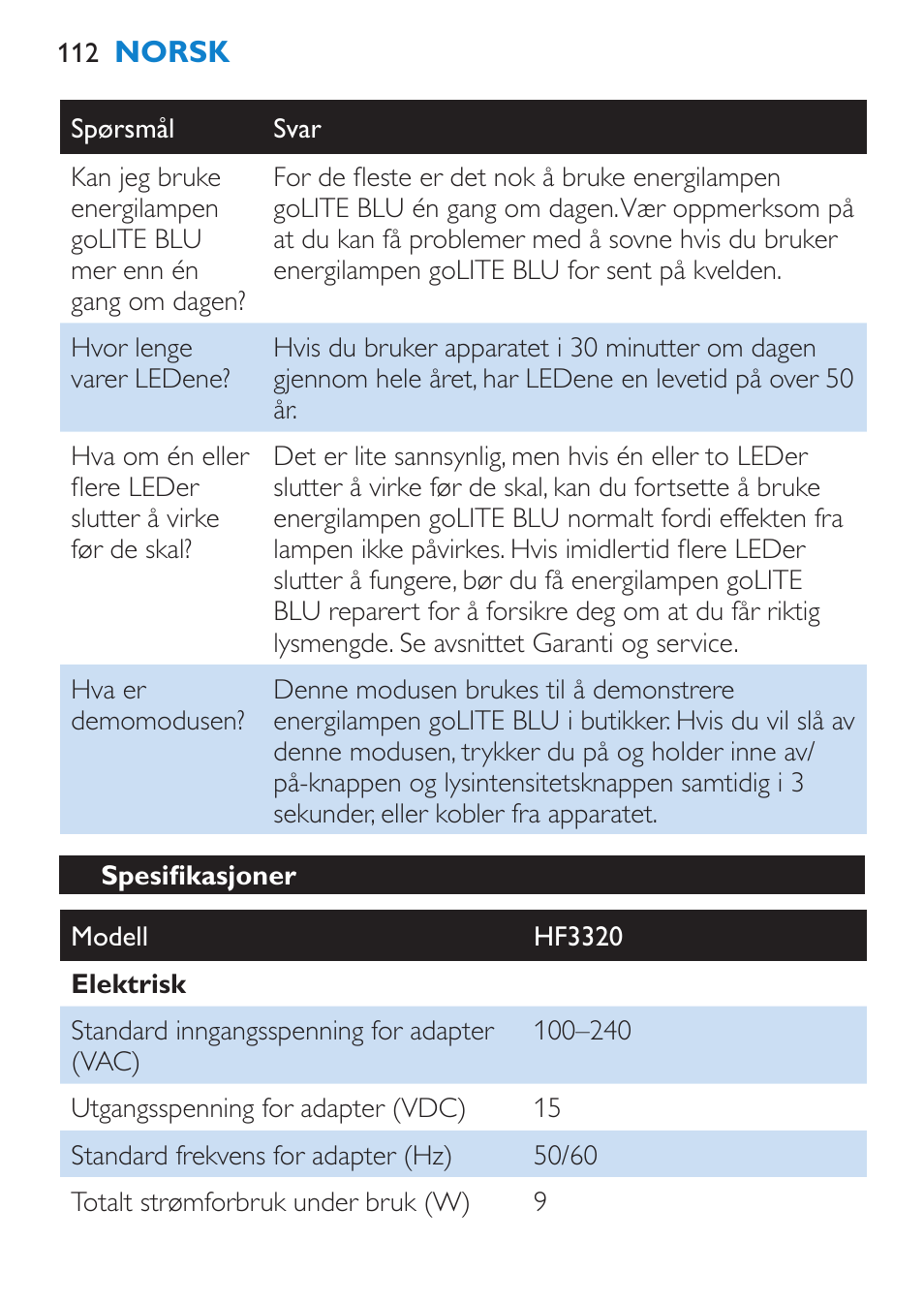 112 NORSK

| Spørsmål | Svar |
|---|---|
| Kan jeg bruke energilampen goLITE BLU mer enn én gang om dagen? | For de fleste er det nok å bruke energilampen goLITE BLU én gang om dagen. Vær oppmerksom på at du kan få problemer med å sovne hvis du bruker energilampen goLITE BLU for sent på kvelden. |
| Hvor lenge varer LEDene? | Hvis du bruker apparatet i 30 minutter om dagen gjennom hele året, har LEDene en levetid på over 50 år. |
| Hva om én eller flere LEDer slutter å virke før de skal? | Det er lite sannsynlig, men hvis én eller to LEDer slutter å virke før de skal, kan du fortsette å bruke energilampen goLITE BLU normalt fordi effekten fra lampen ikke påvirkes. Hvis imidlertid flere LEDer slutter å fungere, bør du få energilampen goLITE BLU reparert for å forsikre deg om at du får riktig lysmengde. Se avsnittet Garanti og service. |
| Hva er demomodusen? | Denne modusen brukes til å demonstrere energilampen goLITE BLU i butikker. Hvis du vil slå av denne modusen, trykker du på og holder inne av/på-knappen og lysintensitetsknappen samtidig i 3 sekunder, eller kobler fra apparatet. |

Spesifikasjoner

| Modell | HF3320 |
|---|---|
| **Elektrisk** | |
| Standard inngangsspenning for adapter (VAC) | 100–240 |
| Utgangsspenning for adapter (VDC) | 15 |
| Standard frekvens for adapter (Hz) | 50/60 |
| Totalt strømforbruk under bruk (W) | 9 |